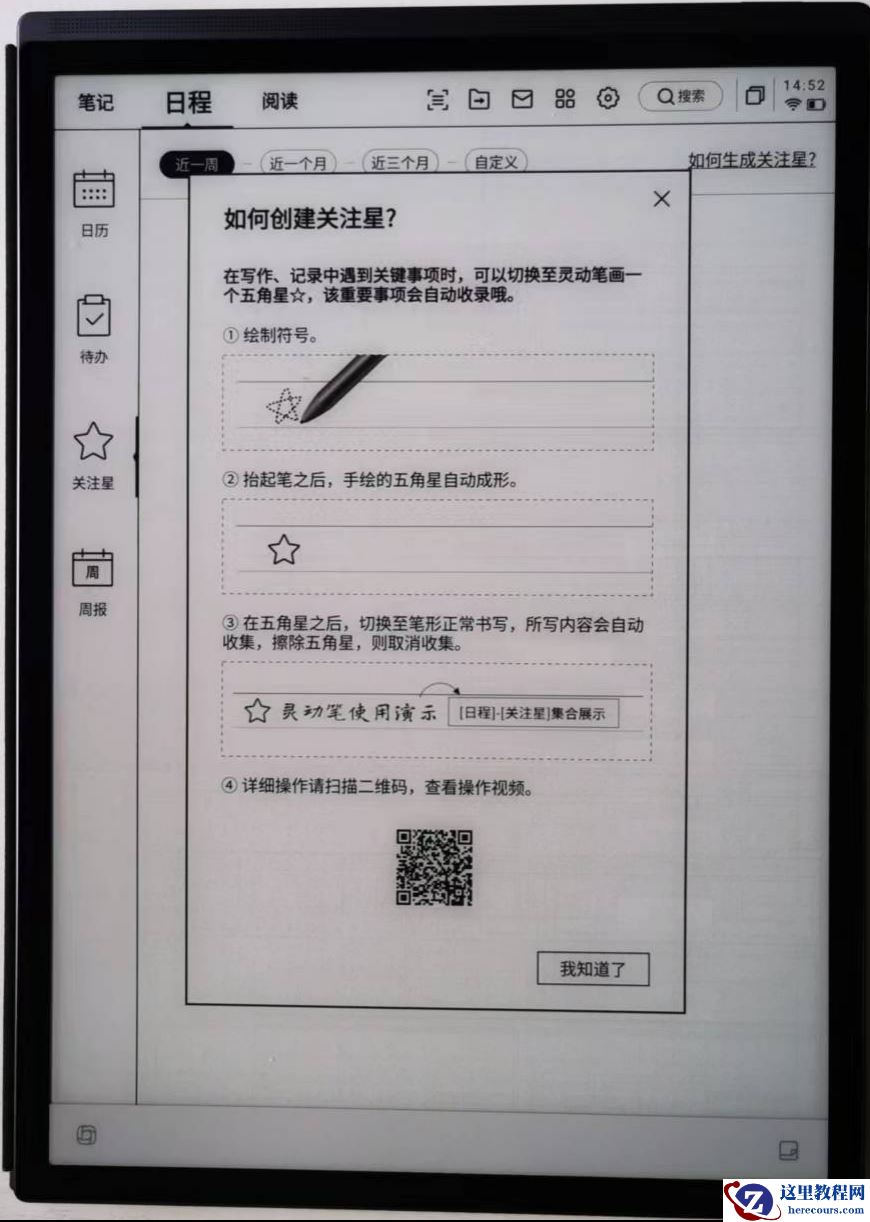 笔记 日程 阅读 搜索 14:52

近一周 - 近一个月 - 近三个月 - 自定义 如何生成关注星?

日历

待办

关注星

周
周报

如何创建关注星?

在写作、记录中遇到关键事项时，可以切换至灵动笔画一个五角星☆，该重要事项会自动收录哦。

① 绘制符号。

② 抬起笔之后，手绘的五角星自动成形。

③ 在五角星之后，切换至笔形正常书写，所写内容会自动收集，擦除五角星，则取消收集。

灵动笔使用演示 [日程]-[关注星]集合展示

④ 详细操作请扫描二维码，查看操作视频。

我知道了

这里教程网
herecours.com